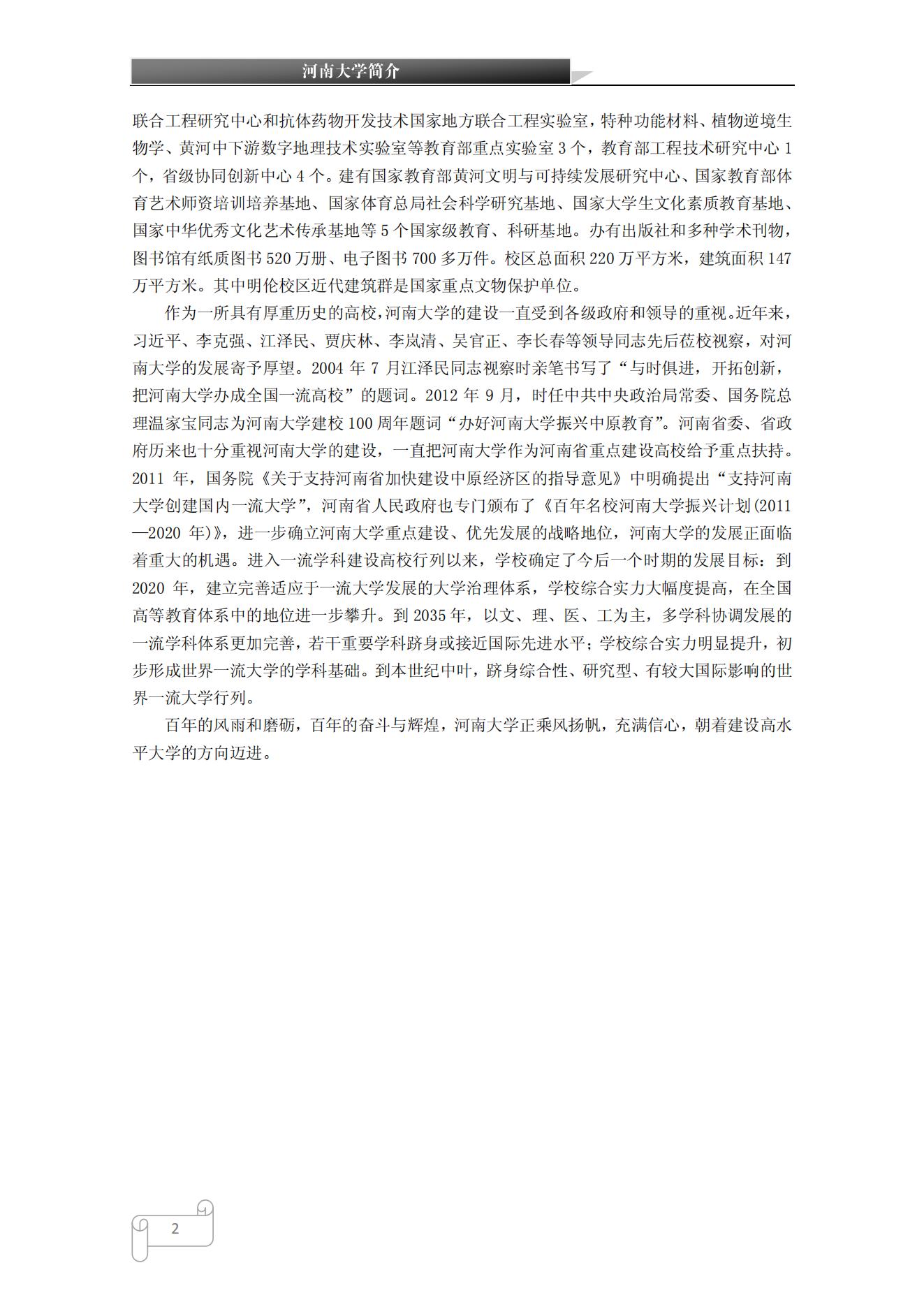 河南大学简介

联合工程研究中心和抗体药物开发技术国家地方联合工程实验室，特种功能材料、植物逆境生物学、黄河中下游数字地理技术实验室等教育部重点实验室 3 个，教育部工程技术研究中心 1 个，省级协同创新中心 4 个。建有国家教育部黄河文明与可持续发展研究中心、国家教育部体育艺术师资培训培养基地、国家体育总局社会科学研究基地、国家大学生文化素质教育基地、国家中华优秀文化艺术传承基地等 5 个国家级教育、科研基地。办有出版社和多种学术刊物，图书馆有纸质图书 520 万册、电子图书 700 多万件。校区总面积 220 万平方米，建筑面积 147 万平方米。其中明伦校区近代建筑群是国家重点文物保护单位。

作为一所具有厚重历史的高校，河南大学的建设一直受到各级政府和领导的重视。近年来，习近平、李克强、江泽民、贾庆林、李岚清、吴官正、李长春等领导同志先后莅校视察，对河南大学的发展寄予厚望。2004 年 7 月江泽民同志视察时亲笔书写了“与时俱进，开拓创新，把河南大学办成全国一流高校”的题词。2012 年 9 月，时任中共中央政治局常委、国务院总理温家宝同志为河南大学建校 100 周年题词“办好河南大学振兴中原教育”。河南省委、省政府历来也十分重视河南大学的建设，一直把河南大学作为河南省重点建设高校给予重点扶持。2011 年，国务院《关于支持河南省加快建设中原经济区的指导意见》中明确提出“支持河南大学创建国内一流大学”，河南省人民政府也专门颁布了《百年名校河南大学振兴计划(2011—2020 年)》，进一步确立河南大学重点建设、优先发展的战略地位，河南大学的发展正面临着重大的机遇。进入一流学科建设高校行列以来，学校确定了今后一个时期的发展目标：到 2020 年，建立完善适应于一流大学发展的大学治理体系，学校综合实力大幅度提高，在全国高等教育体系中的地位进一步攀升。到 2035 年，以文、理、医、工为主，多学科协调发展的一流学科体系更加完善，若干重要学科跻身或接近国际先进水平；学校综合实力明显提升，初步形成世界一流大学的学科基础。到本世纪中叶，跻身综合性、研究型、有较大国际影响的世界一流大学行列。

百年的风雨和磨砺，百年的奋斗与辉煌，河南大学正乘风扬帆，充满信心，朝着建设高水平大学的方向迈进。

2